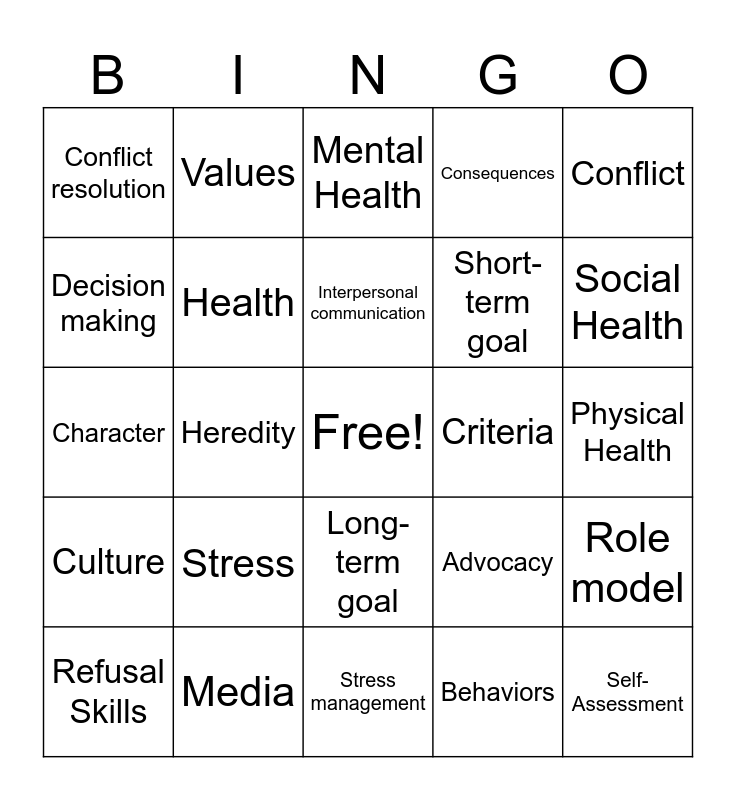 | B | I | N | G | O |
|---|---|---|---|---|
| Conflict resolution | Values | Mental Health | Consequences | Conflict |
| Decision making | Health | Interpersonal communication | Short-term goal | Social Health |
| Character | Heredity | Free! | Criteria | Physical Health |
| Culture | Stress | Long-term goal | Advocacy | Role model |
| Refusal Skills | Media | Stress management | Behaviors | Self-Assessment |